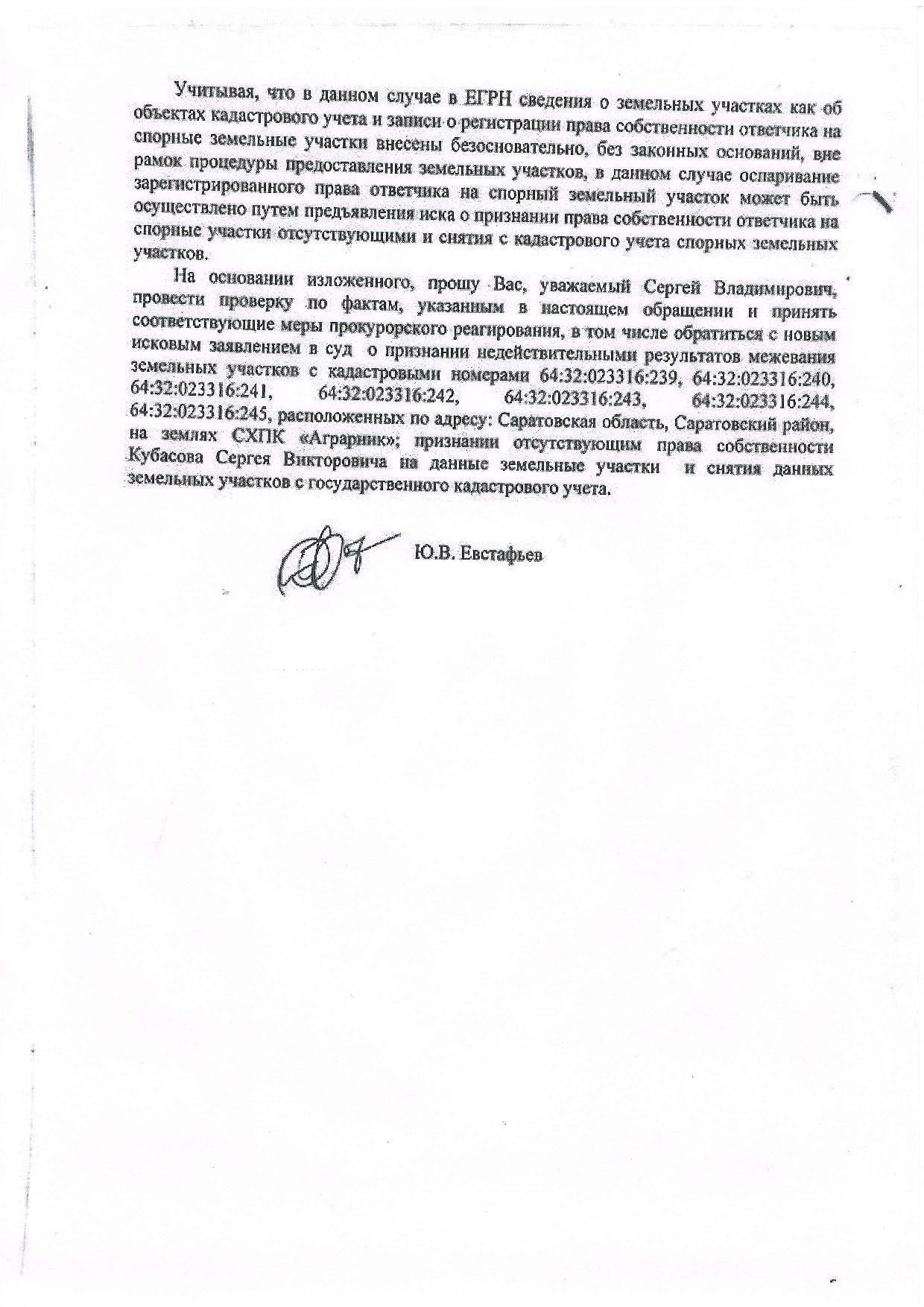 Учитывая, что в данном случае в ЕГРН сведения о земельных участках как об объектах кадастрового учета и записи о регистрации права собственности ответчика на спорные земельные участки внесены безосновательно, без законных оснований, вне рамок процедуры предоставления земельных участков, в данном случае оспаривание зарегистрированного права ответчика на спорный земельный участок может быть осуществлено путем предъявления иска о признании права собственности ответчика на спорные участки отсутствующими и снятия с кадастрового учета спорных земельных участков.

На основании изложенного, прошу Вас, уважаемый Сергей Владимирович, провести проверку по фактам, указанным в настоящем обращении и принять соответствующие меры прокурорского реагирования, в том числе обратиться с новым исковым заявлением в суд о признании недействительными результатов межевания земельных участков с кадастровыми номерами 64:32:023316:239, 64:32:023316:240, 64:32:023316:241, 64:32:023316:242, 64:32:023316:243, 64:32:023316:244, 64:32:023316:245, расположенных по адресу: Саратовская область, Саратовский район, на землях СХПК «Аграрник»; признании отсутствующим права собственности Кубасова Сергея Викторовича на данные земельные участки и снятия данных земельных участков с государственного кадастрового учета.

Ю.В. Евстафьев